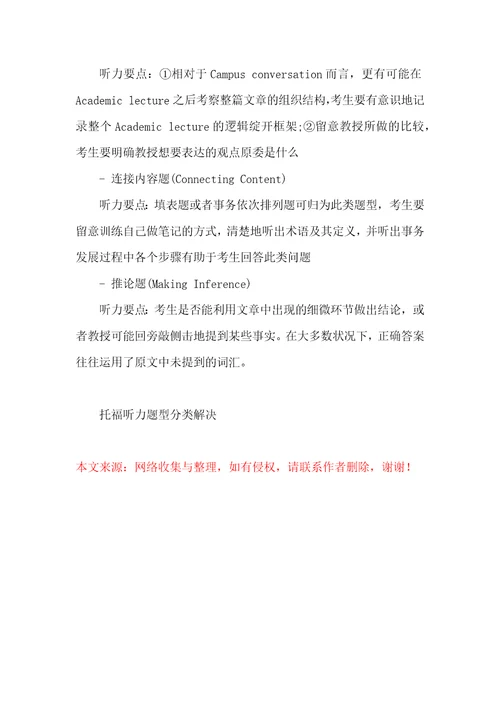 听力要点：①相对于 Campus conversation 而言，更有可能在 Academic lecture 之后考察整篇文章的组织结构,考生要有意识地记录整个 Academic lecture 的逻辑绽开框架;②留意教授所做的比较，考生要明确教授想要表达的观点原委是什么

- 连接内容题(Connecting Content)

听力要点：填表题或者事务依次排列题可归为此类题型，考生要留意训练自己做笔记的方式，清楚地听出术语及其定义，并听出事务发展过程中各个步骤有助于考生回答此类问题

- 推论题(Making Inference)

听力要点：考生是否能利用文章中出现的细微环节做出结论，或者教授可能回旁敲侧击地提到某些事实。在大多数状况下，正确答案往往运用了原文中未提到的词汇。

托福听力题型分类解决

本文来源：网络收集与整理，如有侵权，请联系作者删除，谢谢！